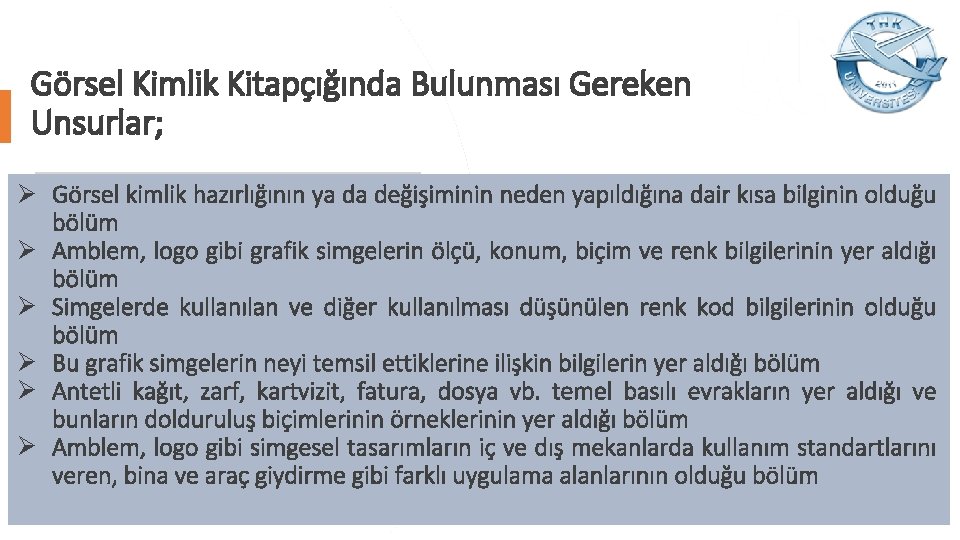 THK
ÜNİVERSİTESİ
2011

Görsel Kimlik Kitapçığında Bulunması Gereken Unsurlar;

➢ Görsel kimlik hazırlığının ya da değişiminin neden yapıldığına dair kısa bilginin olduğu bölüm
➢ Amblem, logo gibi grafik simgelerin ölçü, konum, biçim ve renk bilgilerinin yer aldığı bölüm
➢ Simgelerde kullanılan ve diğer kullanılması düşünülen renk kod bilgilerinin olduğu bölüm
➢ Bu grafik simgelerin neyi temsil ettiklerine ilişkin bilgilerin yer aldığı bölüm
➢ Antetli kağıt, zarf, kartvizit, fatura, dosya vb. temel basılı evrakların yer aldığı ve bunların dolduruluş biçimlerinin örneklerinin yer aldığı bölüm
➢ Amblem, logo gibi simgesel tasarımların iç ve dış mekanlarda kullanım standartlarını veren, bina ve araç giydirme gibi farklı uygulama alanlarının olduğu bölüm